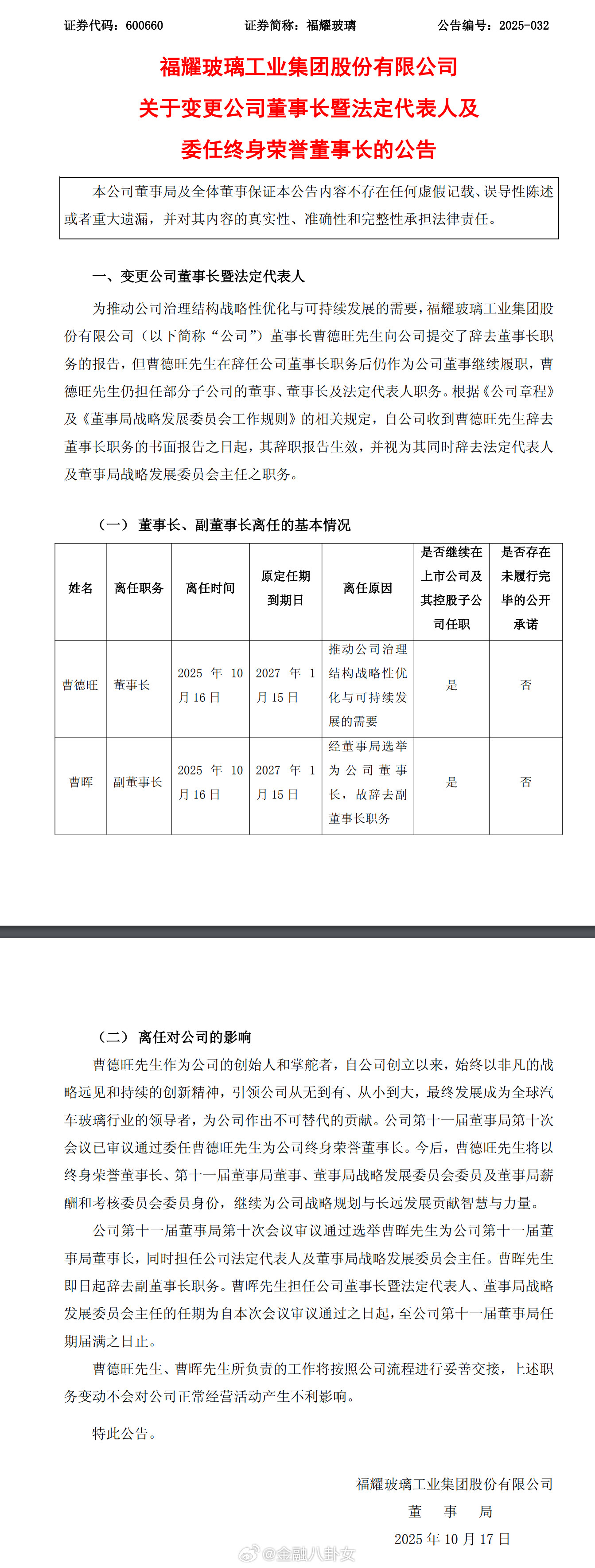 证券代码：600660　　证券简称：福耀玻璃　　公告编号：2025-032

福耀玻璃工业集团股份有限公司
关于变更公司董事长暨法定代表人及
委任终身荣誉董事长的公告

本公司董事局及全体董事保证本公告内容不存在任何虚假记载、误导性陈述或者重大遗漏，并对其内容的真实性、准确性和完整性承担法律责任。

一、变更公司董事长暨法定代表人

为推动公司治理结构战略性优化与可持续发展的需要，福耀玻璃工业集团股份有限公司（以下简称“公司”）董事长曹德旺先生向公司提交了辞去董事长职务的报告，但曹德旺先生在辞任公司董事长职务后仍作为公司董事继续履职，曹德旺先生仍担任部分子公司的董事、董事长及法定代表人职务。根据《公司章程》及《董事局战略发展委员会工作规则》的相关规定，自公司收到曹德旺先生辞去董事长职务的书面报告之日起，其辞职报告生效，并视为其同时辞去法定代表人及董事局战略发展委员会主任之职务。

（一）董事长、副董事长离任的基本情况

| 姓名 | 离任职务 | 离任时间 | 原定任期到期日 | 离任原因 | 是否继续在上市公司及其控股子公司任职 | 是否存在未履行完毕的公开承诺 |
|---|---|---|---|---|---|---|
| 曹德旺 | 董事长 | 2025 年 10 月 16 日 | 2027 年 1 月 15 日 | 推动公司治理结构战略性优化与可持续发展的需要 | 是 | 否 |
| 曹晖 | 副董事长 | 2025 年 10 月 16 日 | 2027 年 1 月 15 日 | 经董事局选举为公司董事长，故辞去副董事长职务 | 是 | 否 |

（二）离任对公司的影响

曹德旺先生作为公司的创始人和掌舵者，自公司创立以来，始终以非凡的战略远见和持续的创新精神，引领公司从无到有、从小到大，最终发展成为全球汽车玻璃行业的领导者，为公司作出不可替代的贡献。公司第十一届董事局第十次会议已审议通过委任曹德旺先生为公司终身荣誉董事长。今后，曹德旺先生将以终身荣誉董事长、第十一届董事局董事、董事局战略发展委员会委员及董事局薪酬和考核委员会委员身份，继续为公司战略规划与长远发展贡献智慧与力量。

公司第十一届董事局第十次会议审议通过选举曹晖先生为公司第十一届董事局董事长，同时担任公司法定代表人及董事局战略发展委员会主任。曹晖先生即日起辞去副董事长职务。曹晖先生担任公司董事长暨法定代表人、董事局战略发展委员会主任的任期为自本次会议审议通过之日起，至公司第十一届董事局任期届满之日止。

曹德旺先生、曹晖先生所负责的工作将按照公司流程进行妥善交接，上述职务变动不会对公司正常经营活动产生不利影响。

特此公告。

福耀玻璃工业集团股份有限公司
董　事　局
2025 年 10 月 17 日

@金融八卦女